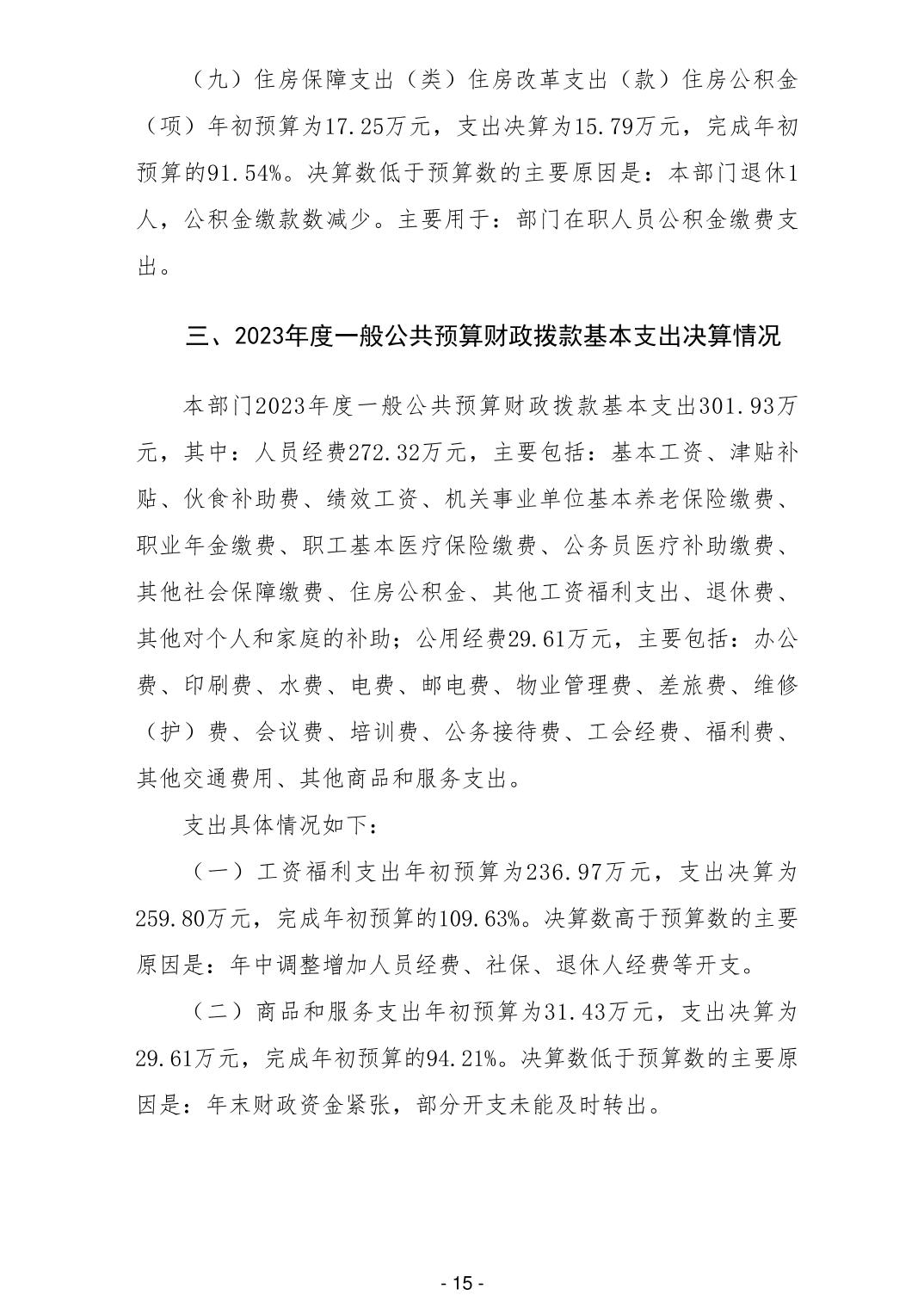 （九）住房保障支出（类）住房改革支出（款）住房公积金（项）年初预算为17.25万元，支出决算为15.79万元，完成年初预算的91.54%。决算数低于预算数的主要原因是：本部门退休1人，公积金缴款数减少。主要用于：部门在职人员公积金缴费支出。

三、2023年度一般公共预算财政拨款基本支出决算情况

本部门2023年度一般公共预算财政拨款基本支出301.93万元，其中：人员经费272.32万元，主要包括：基本工资、津贴补贴、伙食补助费、绩效工资、机关事业单位基本养老保险缴费、职业年金缴费、职工基本医疗保险缴费、公务员医疗补助缴费、其他社会保障缴费、住房公积金、其他工资福利支出、退休费、其他对个人和家庭的补助；公用经费29.61万元，主要包括：办公费、印刷费、水费、电费、邮电费、物业管理费、差旅费、维修（护）费、会议费、培训费、公务接待费、工会经费、福利费、其他交通费用、其他商品和服务支出。

支出具体情况如下：

（一）工资福利支出年初预算为236.97万元，支出决算为259.80万元，完成年初预算的109.63%。决算数高于预算数的主要原因是：年中调整增加人员经费、社保、退休人经费等开支。

（二）商品和服务支出年初预算为31.43万元，支出决算为29.61万元，完成年初预算的94.21%。决算数低于预算数的主要原因是：年末财政资金紧张，部分开支未能及时转出。

- 15 -